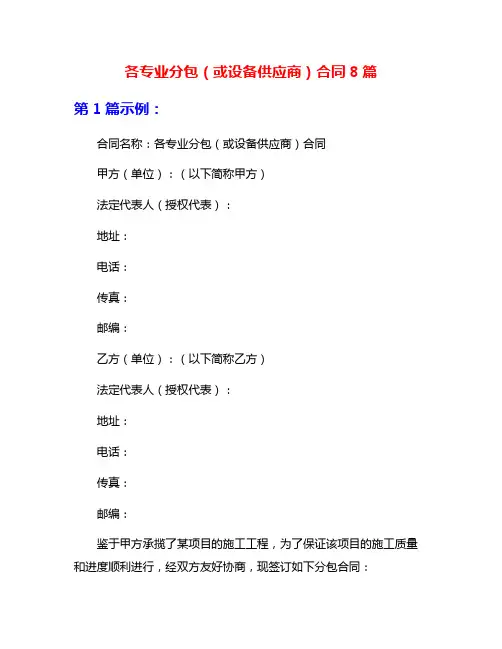 各专业分包（或设备供应商）合同 8 篇

第 1 篇示例：

合同名称：各专业分包（或设备供应商）合同

甲方（单位）：（以下简称甲方）

法定代表人（授权代表）：

地址：

电话：

传真：

邮编：

乙方（单位）：（以下简称乙方）

法定代表人（授权代表）：

地址：

电话：

传真：

邮编：

鉴于甲方承揽了某项目的施工工程，为了保证该项目的施工质量和进度顺利进行，经双方友好协商，现签订如下分包合同：